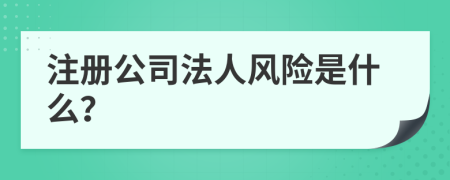 注册公司法人风险是什么?